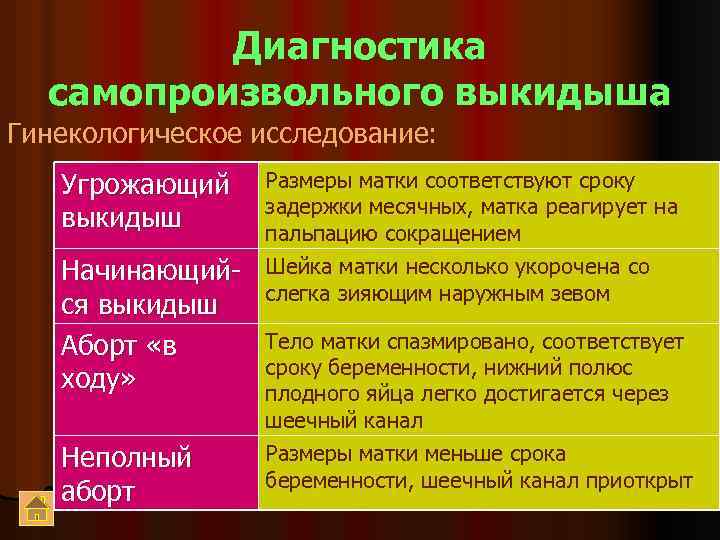 Диагностика самопроизвольного выкидыша

Гинекологическое исследование:

| | |
|---|---|
| Угрожающий выкидыш | Размеры матки соответствуют сроку задержки месячных, матка реагирует на пальпацию сокращением |
| Начинающийся выкидыш | Шейка матки несколько укорочена со слегка зияющим наружным зевом |
| Аборт «в ходу» | Тело матки спазмировано, соответствует сроку беременности, нижний полюс плодного яйца легко достигается через шеечный канал |
| Неполный аборт | Размеры матки меньше срока беременности, шеечный канал приоткрыт |